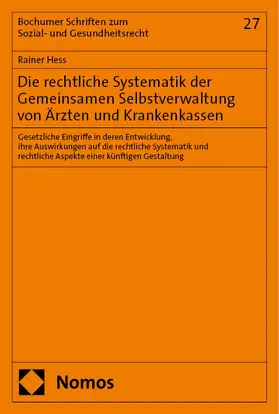 Bochumer Schriften zum Sozial- und Gesundheitsrecht

27

Rainer Hess

Die rechtliche Systematik der Gemeinsamen Selbstverwaltung von Ärzten und Krankenkassen

Gesetzliche Eingriffe in deren Entwicklung, ihre Auswirkungen auf die rechtliche Systematik und rechtliche Aspekte einer künftigen Gestaltung

Nomos